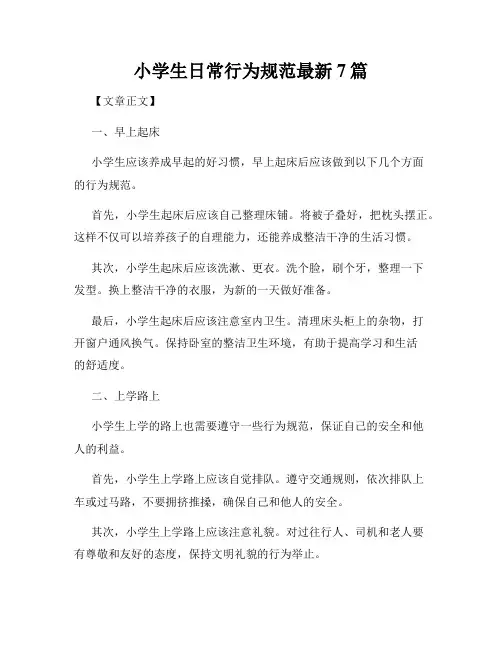 小学生日常行为规范最新7篇

【文章正文】

一、早上起床

小学生应该养成早起的好习惯，早上起床后应该做到以下几个方面的行为规范。

首先，小学生起床后应该自己整理床铺。将被子叠好，把枕头摆正。这样不仅可以培养孩子的自理能力，还能养成整洁干净的生活习惯。

其次，小学生起床后应该洗漱、更衣。洗个脸，刷个牙，整理一下发型。换上整洁干净的衣服，为新的一天做好准备。

最后，小学生起床后应该注意室内卫生。清理床头柜上的杂物，打开窗户通风换气。保持卧室的整洁卫生环境，有助于提高学习和生活的舒适度。

二、上学路上

小学生上学的路上也需要遵守一些行为规范，保证自己的安全和他人的利益。

首先，小学生上学路上应该自觉排队。遵守交通规则，依次排队上车或过马路，不要拥挤推搡，确保自己和他人的安全。

其次，小学生上学路上应该注意礼貌。对过往行人、司机和老人要有尊敬和友好的态度，保持文明礼貌的行为举止。